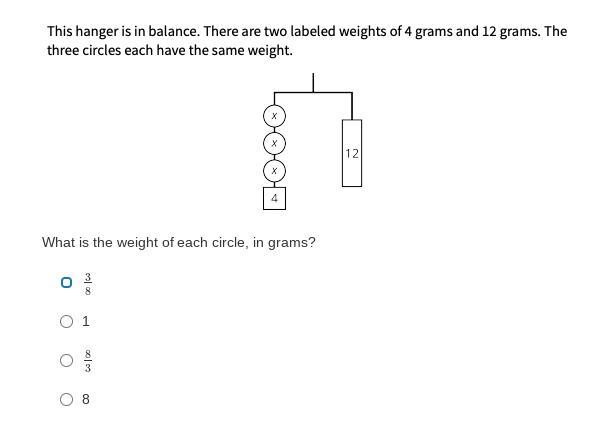 This hanger is in balance. There are two labeled weights of 4 grams and 12 grams. The three circles each have the same weight.

$x$
$x$
$x$
4
12

What is the weight of each circle, in grams?

$\frac{3}{8}$

1

$\frac{8}{3}$

8